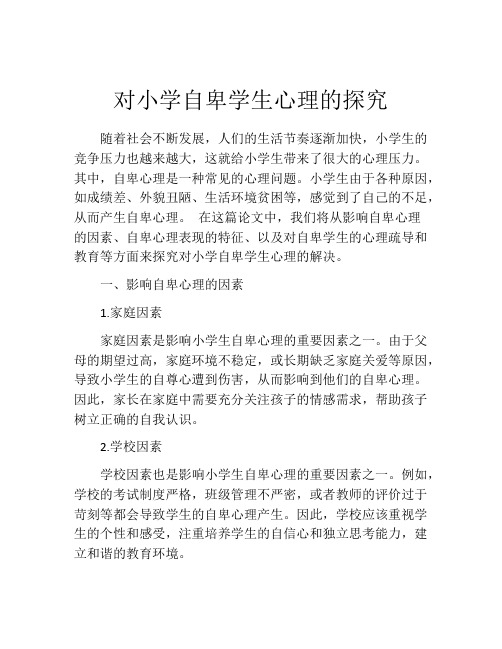 对小学自卑学生心理的探究

随着社会不断发展，人们的生活节奏逐渐加快，小学生的竞争压力也越来越大，这就给小学生带来了很大的心理压力。其中，自卑心理是一种常见的心理问题。小学生由于各种原因，如成绩差、外貌丑陋、生活环境贫困等，感觉到了自己的不足，从而产生自卑心理。 在这篇论文中，我们将从影响自卑心理的因素、自卑心理表现的特征、以及对自卑学生的心理疏导和教育等方面来探究对小学自卑学生心理的解决。

一、影响自卑心理的因素

1.家庭因素

家庭因素是影响小学生自卑心理的重要因素之一。由于父母的期望过高，家庭环境不稳定，或长期缺乏家庭关爱等原因，导致小学生的自尊心遭到伤害，从而影响到他们的自卑心理。因此，家长在家庭中需要充分关注孩子的情感需求，帮助孩子树立正确的自我认识。

2.学校因素

学校因素也是影响小学生自卑心理的重要因素之一。例如，学校的考试制度严格，班级管理不严密，或者教师的评价过于苛刻等都会导致学生的自卑心理产生。因此，学校应该重视学生的个性和感受，注重培养学生的自信心和独立思考能力，建立和谐的教育环境。